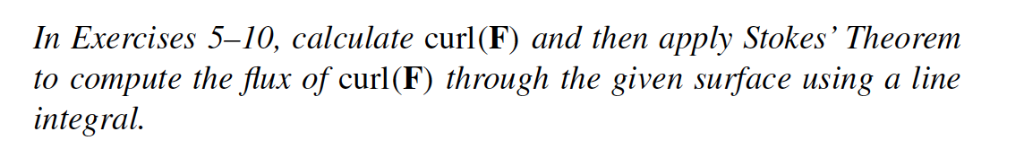 In Exercises 5–10, calculate $\text{curl}(\mathbf{F})$ and then apply Stokes' Theorem to compute the flux of $\text{curl}(\mathbf{F})$ through the given surface using a line integral.